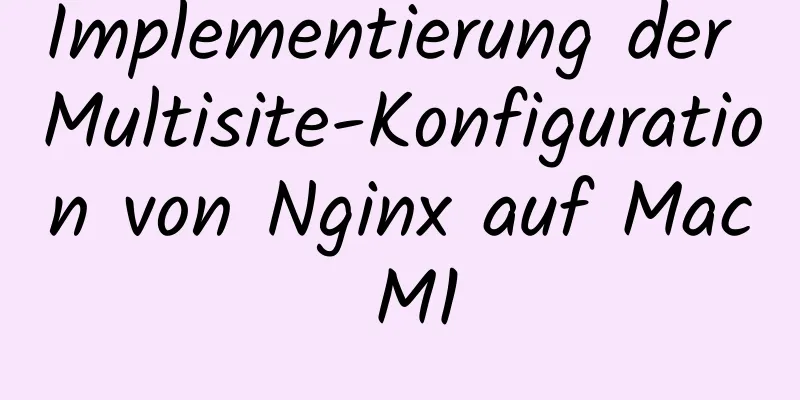 Implementierung der Multisite-Konfiguration von Nginx auf Mac M1